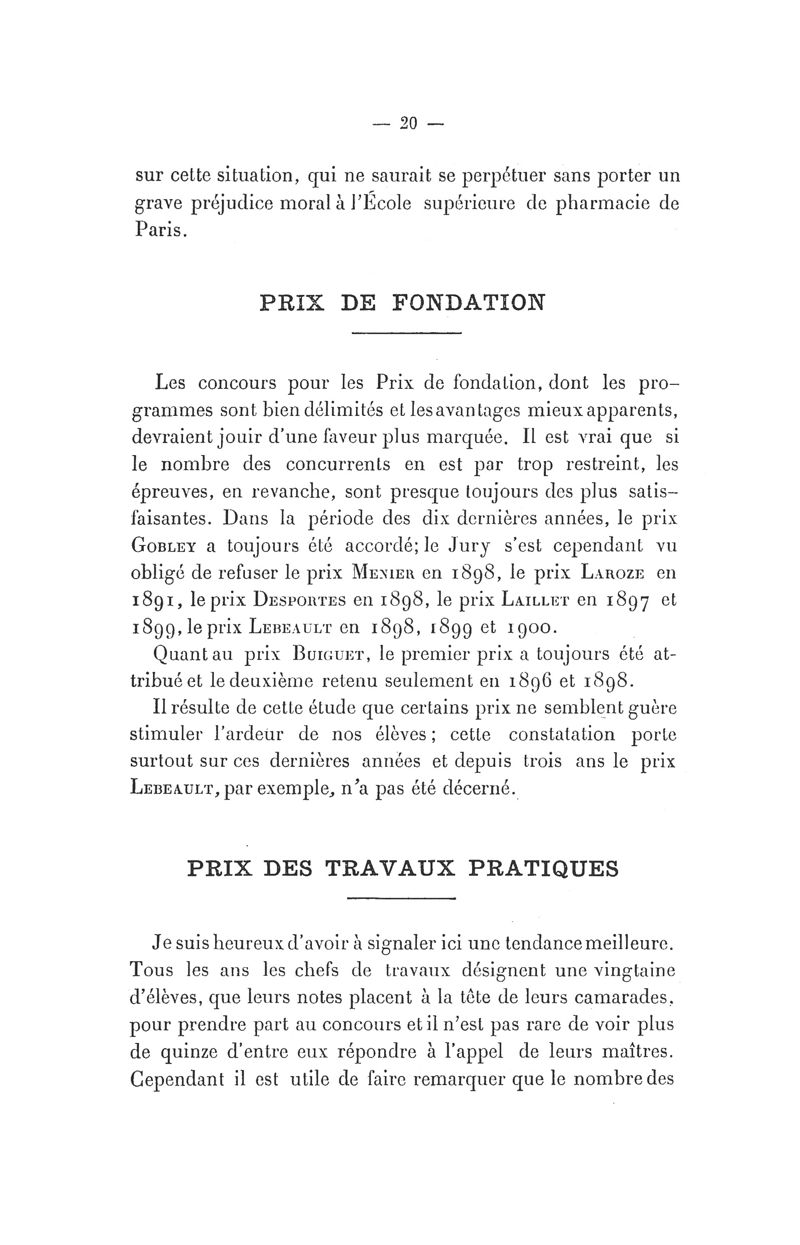 — 20 —

sur cette situation, qui ne saurait se perpétuer sans porter un grave préjudice moral à l'École supérieure de pharmacie de Paris.

PRIX DE FONDATION

Les concours pour les Prix de fondation, dont les programmes sont bien délimités et les avantages mieux apparents, devraient jouir d'une faveur plus marquée. Il est vrai que si le nombre des concurrents en est par trop restreint, les épreuves, en revanche, sont presque toujours des plus satisfaisantes. Dans la période des dix dernières années, le prix Gobley a toujours été accordé; le Jury s'est cependant vu obligé de refuser le prix Menier en 1898, le prix Laroze en 1891, le prix Desportes en 1898, le prix Laillet en 1897 et 1899, le prix Lebeault en 1898, 1899 et 1900.

Quant au prix Buignet, le premier prix a toujours été attribué et le deuxième retenu seulement en 1896 et 1898.

Il résulte de cette étude que certains prix ne semblent guère stimuler l'ardeur de nos élèves; cette constatation porte surtout sur ces dernières années et depuis trois ans le prix Lebeault, par exemple, n'a pas été décerné.

PRIX DES TRAVAUX PRATIQUES

Je suis heureux d'avoir à signaler ici une tendance meilleure. Tous les ans les chefs de travaux désignent une vingtaine d'élèves, que leurs notes placent à la tête de leurs camarades, pour prendre part au concours et il n'est pas rare de voir plus de quinze d'entre eux répondre à l'appel de leurs maîtres. Cependant il est utile de faire remarquer que le nombre des